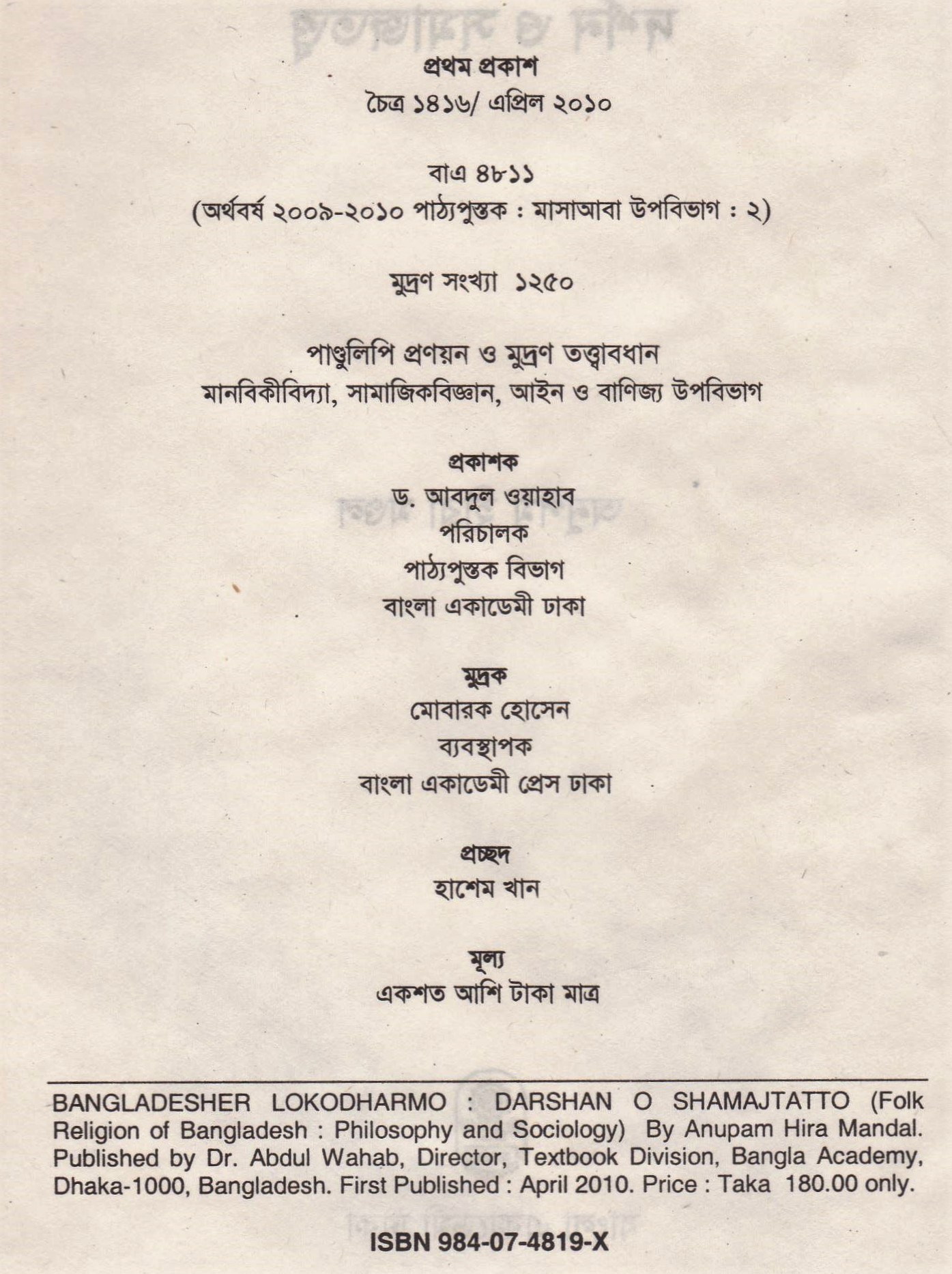 প্রথম প্রকাশ
চৈত্র ১৪১৬/ এপ্রিল ২০১০

বাএ ৪৮১১
(অর্থবর্ষ ২০০৯-২০১০ পাঠ্যপুস্তক : মাসাআবা উপবিভাগ : ২)

মুদ্রণ সংখ্যা ১২৫০

পাণ্ডুলিপি প্রণয়ন ও মুদ্রণ তত্ত্বাবধান
মানবিকীবিদ্যা, সামাজিকবিজ্ঞান, আইন ও বাণিজ্য উপবিভাগ

প্রকাশক
ড. আবদুল ওয়াহাব
পরিচালক
পাঠ্যপুস্তক বিভাগ
বাংলা একাডেমী ঢাকা

মুদ্রক
মোবারক হোসেন
ব্যবস্থাপক
বাংলা একাডেমী প্রেস ঢাকা

প্রচ্ছদ
হাশেম খান

মূল্য
একশত আশি টাকা মাত্র

BANGLADESHER LOKODHARMO : DARSHAN O SHAMAJTATTO (Folk Religion of Bangladesh : Philosophy and Sociology) By Anupam Hira Mandal. Published by Dr. Abdul Wahab, Director, Textbook Division, Bangla Academy, Dhaka-1000, Bangladesh. First Published : April 2010. Price : Taka 180.00 only.

ISBN 984-07-4819-X